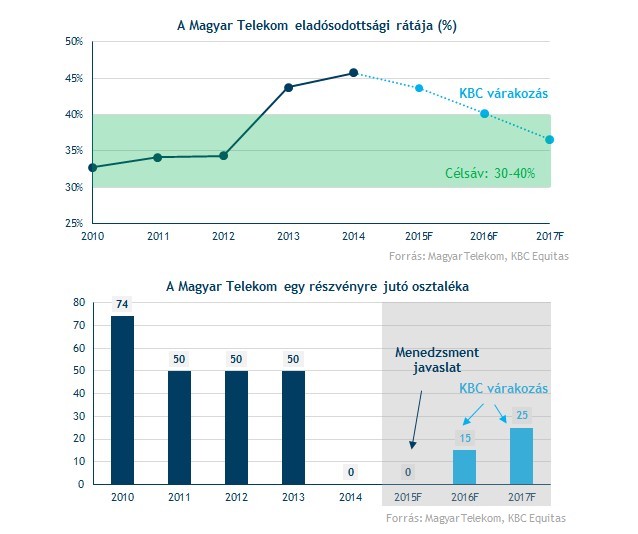 A Magyar Telekom eladósodottsági rátája (%)

50%
45%
40%
35%
30%
25%

KBC várakozás

Célsáv: 30-40%

2010 2011 2012 2013 2014 2015F 2016F 2017F

Forrás: Magyar Telekom, KBC Equitas

A Magyar Telekom egy részvényre jutó osztaléka

80
70
60
50
40
30
20
10
0

74
50
50
50
0
0
15
25

Menedzsment javaslat

KBC várakozás

2010 2011 2012 2013 2014 2015F 2016F 2017F

Forrás: Magyar Telekom, KBC Equitas